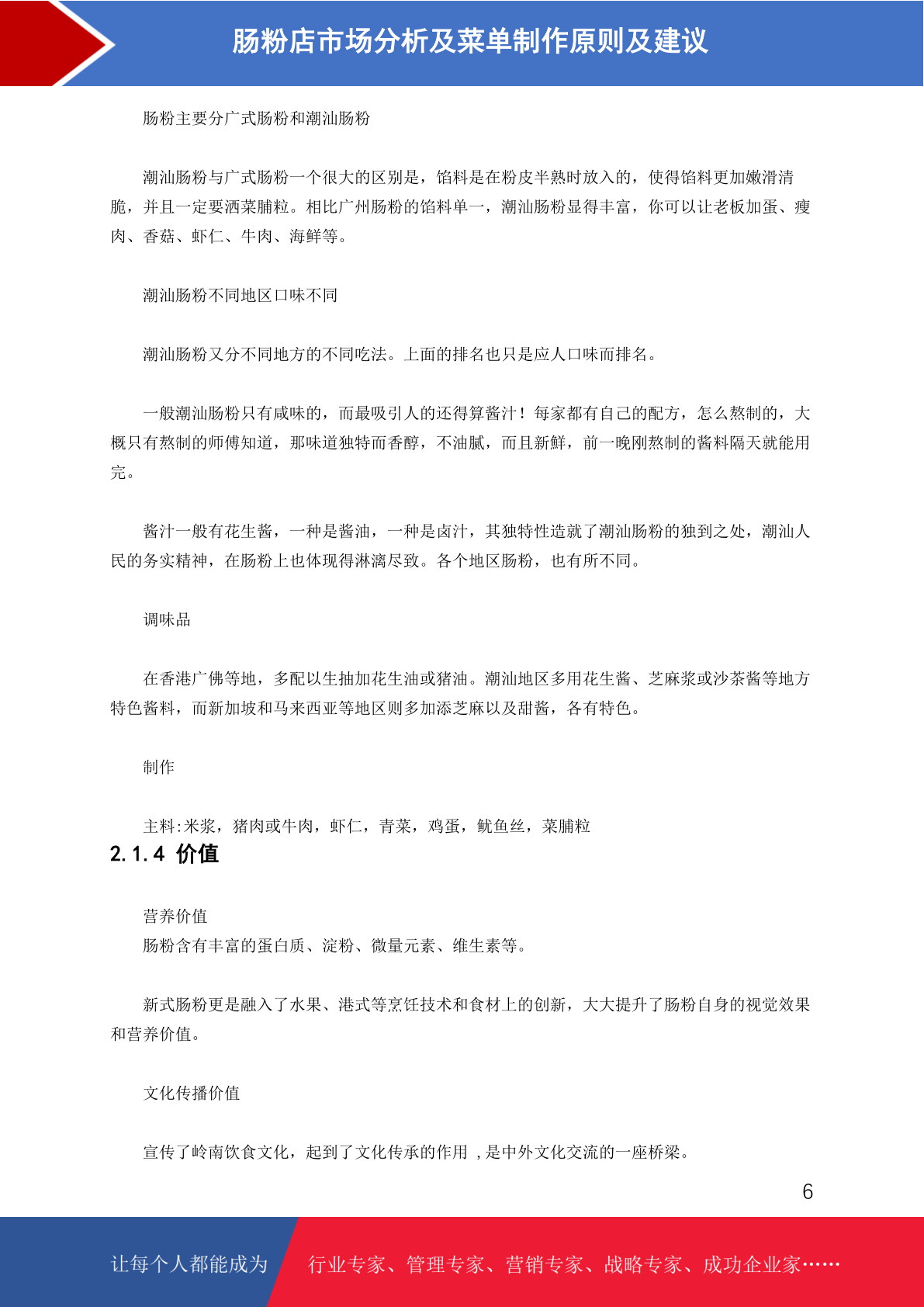 肠粉店市场分析及菜单制作原则及建议

肠粉主要分广式肠粉和潮汕肠粉

潮汕肠粉与广式肠粉一个很大的区别是，馅料是在粉皮半熟时放入的，使得馅料更加嫩滑清脆，并且一定要洒菜脯粒。相比广州肠粉的馅料单一，潮汕肠粉显得丰富，你可以让老板加蛋、瘦肉、香菇、虾仁、牛肉、海鲜等。

潮汕肠粉不同地区口味不同

潮汕肠粉又分不同地方的不同吃法。上面的排名也只是应人口味而排名。

一般潮汕肠粉只有咸味的，而最吸引人的还得算酱汁！每家都有自己的配方，怎么熬制的，大概只有熬制的师傅知道，那味道独特而香醇，不油腻，而且新鲜，前一晚刚熬制的酱料隔天就能用完。

酱汁一般有花生酱，一种是酱油，一种是卤汁，其独特性造就了潮汕肠粉的独到之处，潮汕人民的务实精神，在肠粉上也体现得淋漓尽致。各个地区肠粉，也有所不同。

调味品

在香港广佛等地，多配以生抽加花生油或猪油。潮汕地区多用花生酱、芝麻浆或沙茶酱等地方特色酱料，而新加坡和马来西亚等地区则多加添芝麻以及甜酱，各有特色。

制作

主料:米浆，猪肉或牛肉，虾仁，青菜，鸡蛋，鱿鱼丝，菜脯粒

2.1.4 价值

营养价值
肠粉含有丰富的蛋白质、淀粉、微量元素、维生素等。

新式肠粉更是融入了水果、港式等烹饪技术和食材上的创新，大大提升了肠粉自身的视觉效果和营养价值。

文化传播价值

宣传了岭南饮食文化，起到了文化传承的作用 ，是中外文化交流的一座桥梁。

6

让每个人都能成为 行业专家、管理专家、营销专家、战略专家、成功企业家……